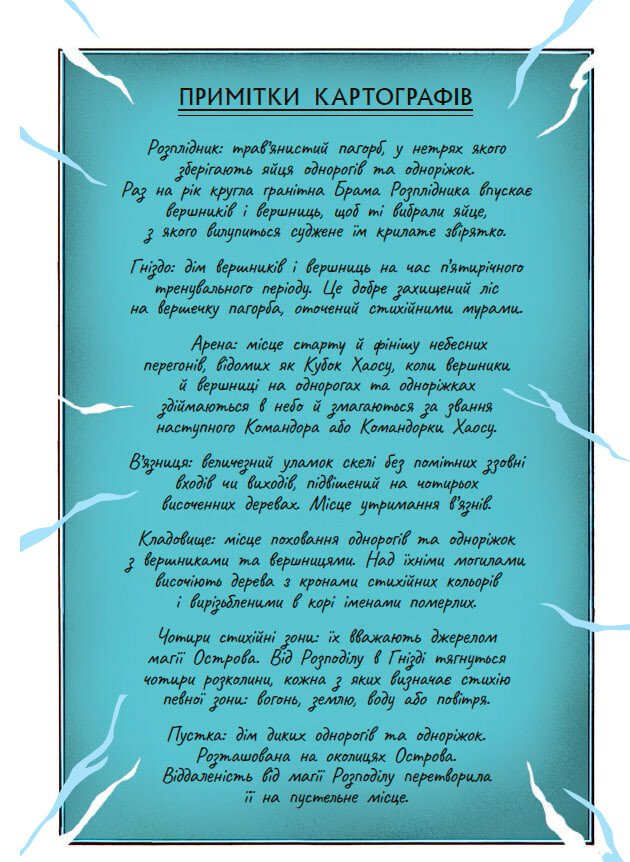 ПРИМІТКИ КАРТОГРАФІВ

Розплідник: трав'янистий пагорб, у нетрях якого зберігають яйця однорогів та одноріжок. Раз на рік кругла гранітна Брама Розплідника впускає вершників і вершниць, щоб ті вибрали яйце, з якого вилупиться суджене їм крилате звірятко.

Гніздо: дім вершників і вершниць на час п'ятирічного тренувального періоду. Це добре захищений ліс на вершечку пагорба, оточений стихійними мурами.

Арена: місце старту й фінішу небесних перегонів, відомих як Кубок Хаосу, коли вершники й вершниці на однорогах та одноріжках здіймаються в небо й змагаються за звання наступного Командора або Командорки Хаосу.

В'язниця: величезний уламок скелі без помітних ззовні входів чи виходів, підвішений на чотирьох височенних деревах. Місце утримання в'язнів.

Кладовище: місце поховання однорогів та одноріжок з вершниками та вершницями. Над їхніми могилами височіють дерева з кронами стихійних кольорів і вирізьбленими в корі іменами померлих.

Чотири стихійні зони: їх вважають джерелом магії Острова. Від Розподілу в Гнізді тягнуться чотири розколини, кожна з яких визначає стихію певної зони: вогонь, землю, воду або повітря.

Пустка: дім диких однорогів та одноріжок. Розташована на околицях Острова. Віддаленість від магії Розподілу перетворила її на пустельне місце.